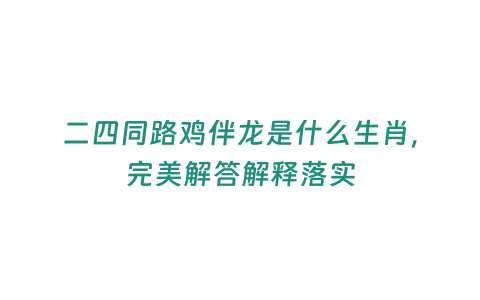 二四同路鸡伴龙是什么生肖,
完美解答解释落实